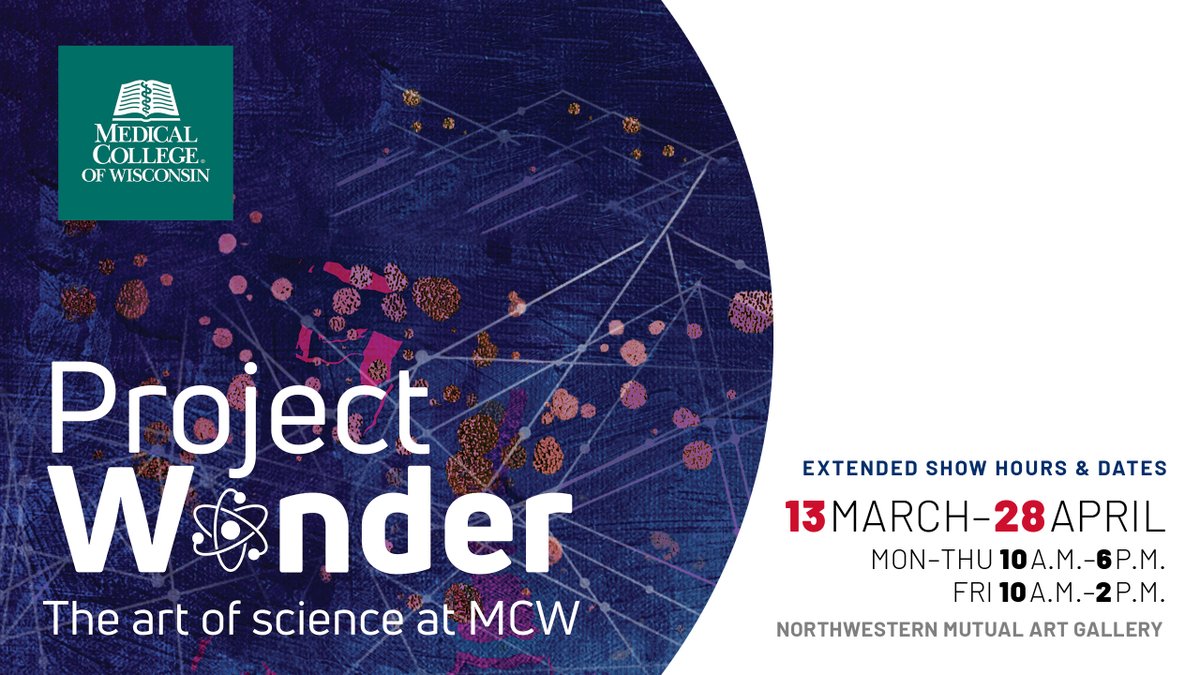 MEDICAL COLLEGE OF WISCONSIN

Project Wonder
The art of science at MCW

EXTENDED SHOW HOURS & DATES
13 MARCH–28 APRIL
MON–THU 10 A.M.–6 P.M.
FRI 10 A.M.–2 P.M.
NORTHWESTERN MUTUAL ART GALLERY